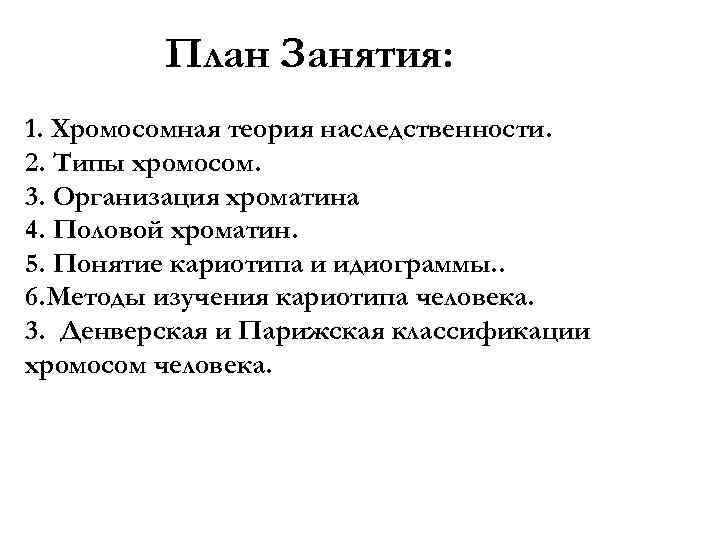 План Занятия:

1. Хромосомная теория наследственности.
2. Типы хромосом.
3. Организация хроматина
4. Половой хроматин.
5. Понятие кариотипа и идиограммы..
6.Методы изучения кариотипа человека.
3. Денверская и Парижская классификации хромосом человека.